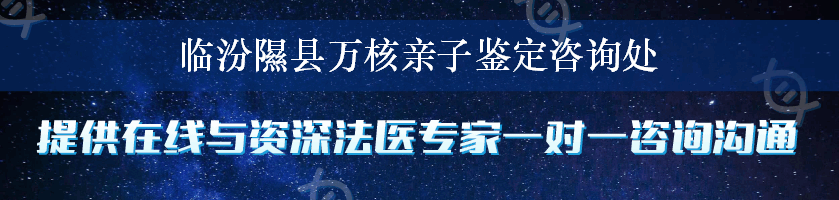 临汾隰县万核亲子鉴定咨询处

提供在线与资深法医专家一对一咨询沟通